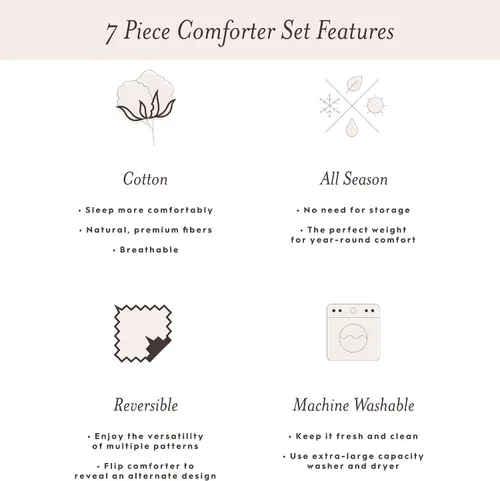 7 Piece Comforter Set Features

Cotton

• Sleep more comfortably

• Natural, premium fibers

• Breathable

All Season

• No need for storage

• The perfect weight for year-round comfort

Reversible

• Enjoy the versatility of multiple patterns

• Flip comforter to reveal an alternate design

Machine Washable

• Keep it fresh and clean

• Use extra-large capacity washer and dryer